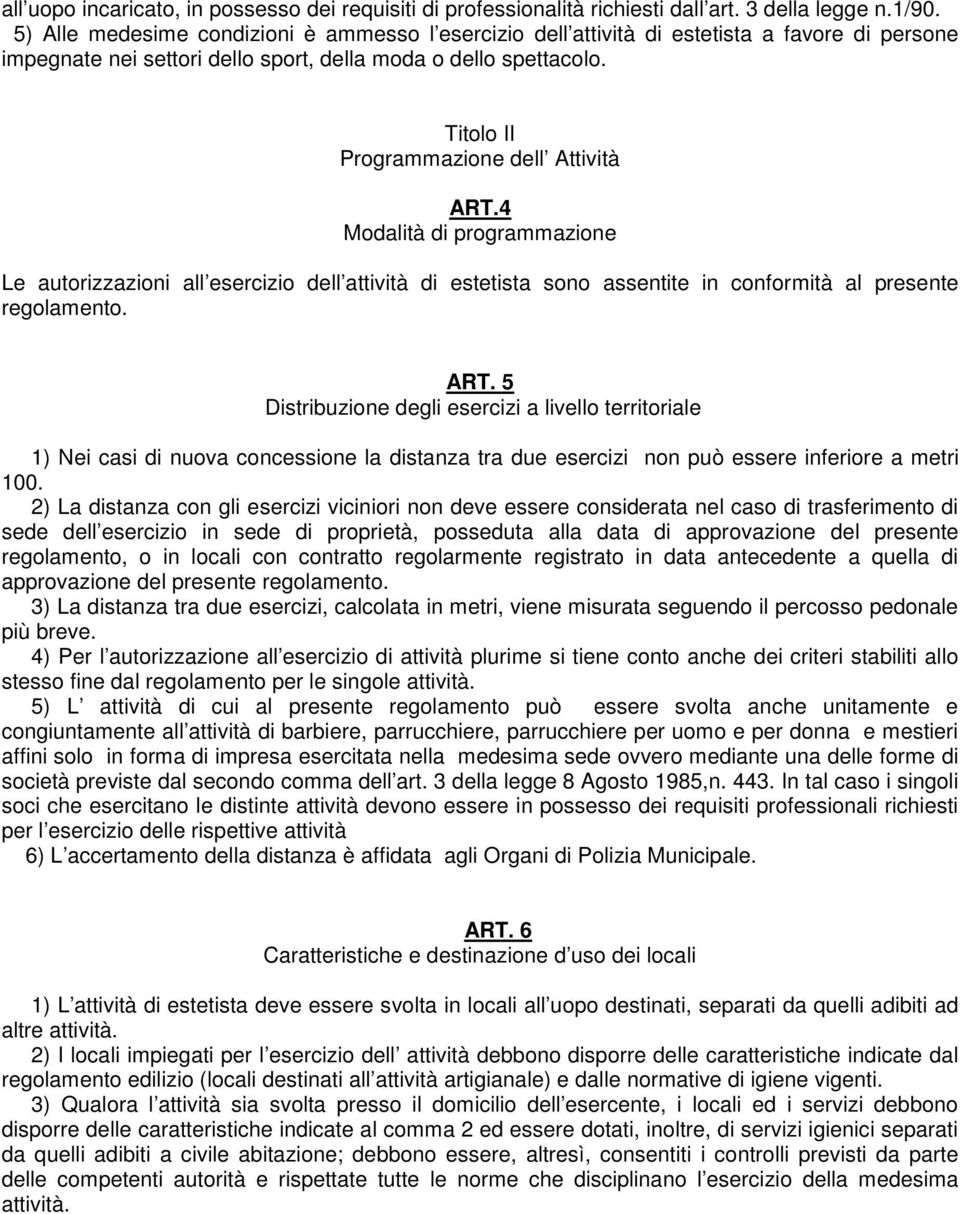 all uopo incaricato, in possesso dei requisiti di professionalità richiesti dall art. 3 della legge n.1/90.
5) Alle medesime condizioni è ammesso l esercizio dell attività di estetista a favore di persone impegnate nei settori dello sport, della moda o dello spettacolo.

Titolo II
Programmazione dell Attività

ART.4
Modalità di programmazione

Le autorizzazioni all esercizio dell attività di estetista sono assentite in conformità al presente regolamento.

ART. 5
Distribuzione degli esercizi a livello territoriale

1) Nei casi di nuova concessione la distanza tra due esercizi non può essere inferiore a metri 100.
2) La distanza con gli esercizi viciniori non deve essere considerata nel caso di trasferimento di sede dell esercizio in sede di proprietà, posseduta alla data di approvazione del presente regolamento, o in locali con contratto regolarmente registrato in data antecedente a quella di approvazione del presente regolamento.
3) La distanza tra due esercizi, calcolata in metri, viene misurata seguendo il percosso pedonale più breve.
4) Per l autorizzazione all esercizio di attività plurime si tiene conto anche dei criteri stabiliti allo stesso fine dal regolamento per le singole attività.
5) L attività di cui al presente regolamento può essere svolta anche unitamente e congiuntamente all attività di barbiere, parrucchiere, parrucchiere per uomo e per donna e mestieri affini solo in forma di impresa esercitata nella medesima sede ovvero mediante una delle forme di società previste dal secondo comma dell art. 3 della legge 8 Agosto 1985,n. 443. In tal caso i singoli soci che esercitano le distinte attività devono essere in possesso dei requisiti professionali richiesti per l esercizio delle rispettive attività
6) L accertamento della distanza è affidata agli Organi di Polizia Municipale.

ART. 6
Caratteristiche e destinazione d uso dei locali

1) L attività di estetista deve essere svolta in locali all uopo destinati, separati da quelli adibiti ad altre attività.
2) I locali impiegati per l esercizio dell attività debbono disporre delle caratteristiche indicate dal regolamento edilizio (locali destinati all attività artigianale) e dalle normative di igiene vigenti.
3) Qualora l attività sia svolta presso il domicilio dell esercente, i locali ed i servizi debbono disporre delle caratteristiche indicate al comma 2 ed essere dotati, inoltre, di servizi igienici separati da quelli adibiti a civile abitazione; debbono essere, altresì, consentiti i controlli previsti da parte delle competenti autorità e rispettate tutte le norme che disciplinano l esercizio della medesima attività.